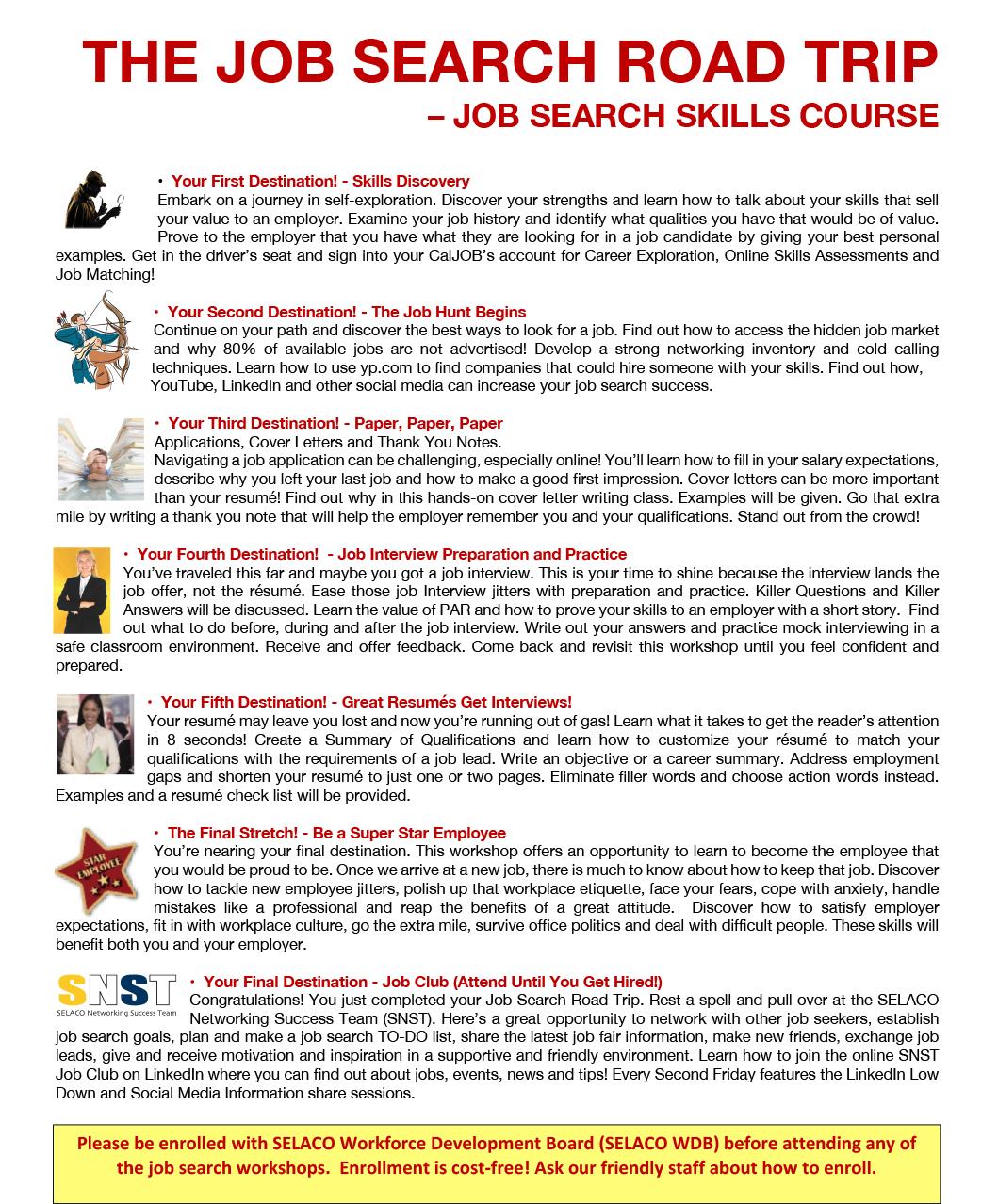 THE JOB SEARCH ROAD TRIP
– JOB SEARCH SKILLS COURSE

• Your First Destination! - Skills Discovery
Embark on a journey in self-exploration. Discover your strengths and learn how to talk about your skills that sell your value to an employer. Examine your job history and identify what qualities you have that would be of value. Prove to the employer that you have what they are looking for in a job candidate by giving your best personal examples. Get in the driver's seat and sign into your CalJOB's account for Career Exploration, Online Skills Assessments and Job Matching!

• Your Second Destination! - The Job Hunt Begins
Continue on your path and discover the best ways to look for a job. Find out how to access the hidden job market and why 80% of available jobs are not advertised! Develop a strong networking inventory and cold calling techniques. Learn how to use yp.com to find companies that could hire someone with your skills. Find out how, YouTube, LinkedIn and other social media can increase your job search success.

• Your Third Destination! - Paper, Paper, Paper
Applications, Cover Letters and Thank You Notes.
Navigating a job application can be challenging, especially online! You'll learn how to fill in your salary expectations, describe why you left your last job and how to make a good first impression. Cover letters can be more important than your resumé! Find out why in this hands-on cover letter writing class. Examples will be given. Go that extra mile by writing a thank you note that will help the employer remember you and your qualifications. Stand out from the crowd!

• Your Fourth Destination! - Job Interview Preparation and Practice
You've traveled this far and maybe you got a job interview. This is your time to shine because the interview lands the job offer, not the résumé. Ease those job Interview jitters with preparation and practice. Killer Questions and Killer Answers will be discussed. Learn the value of PAR and how to prove your skills to an employer with a short story. Find out what to do before, during and after the job interview. Write out your answers and practice mock interviewing in a safe classroom environment. Receive and offer feedback. Come back and revisit this workshop until you feel confident and prepared.

• Your Fifth Destination! - Great Resumés Get Interviews!
Your resumé may leave you lost and now you're running out of gas! Learn what it takes to get the reader's attention in 8 seconds! Create a Summary of Qualifications and learn how to customize your résumé to match your qualifications with the requirements of a job lead. Write an objective or a career summary. Address employment gaps and shorten your resumé to just one or two pages. Eliminate filler words and choose action words instead. Examples and a resumé check list will be provided.

STAR EMPLOYEE
• The Final Stretch! - Be a Super Star Employee
You're nearing your final destination. This workshop offers an opportunity to learn to become the employee that you would be proud to be. Once we arrive at a new job, there is much to know about how to keep that job. Discover how to tackle new employee jitters, polish up that workplace etiquette, face your fears, cope with anxiety, handle mistakes like a professional and reap the benefits of a great attitude. Discover how to satisfy employer expectations, fit in with workplace culture, go the extra mile, survive office politics and deal with difficult people. These skills will benefit both you and your employer.

SNST
SELACO Networking Success Team
• Your Final Destination - Job Club (Attend Until You Get Hired!)
Congratulations! You just completed your Job Search Road Trip. Rest a spell and pull over at the SELACO Networking Success Team (SNST). Here's a great opportunity to network with other job seekers, establish job search goals, plan and make a job search TO-DO list, share the latest job fair information, make new friends, exchange job leads, give and receive motivation and inspiration in a supportive and friendly environment. Learn how to join the online SNST Job Club on LinkedIn where you can find out about jobs, events, news and tips! Every Second Friday features the LinkedIn Low Down and Social Media Information share sessions.

Please be enrolled with SELACO Workforce Development Board (SELACO WDB) before attending any of the job search workshops. Enrollment is cost-free! Ask our friendly staff about how to enroll.